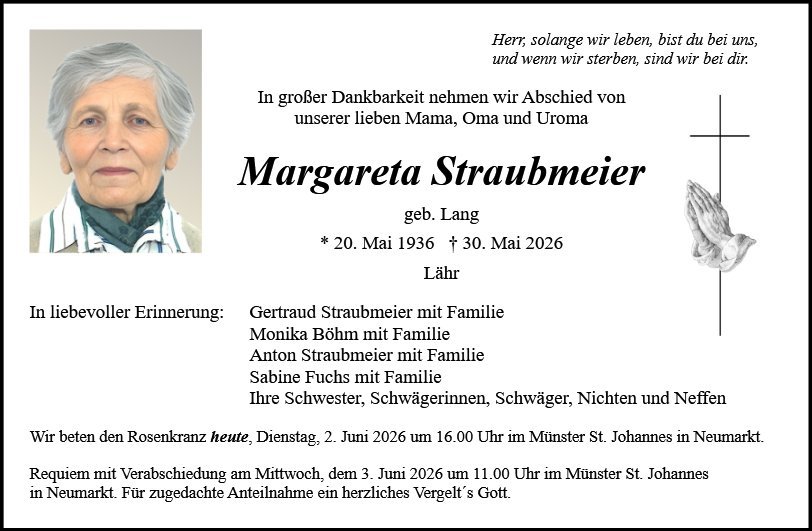 Herr, solange wir leben, bist du bei uns, und wenn wir sterben, sind wir bei dir.

In großer Dankbarkeit nehmen wir Abschied von unserer lieben Mama, Oma und Uroma

Margareta Straubmeier

geb. Lang

* 20. Mai 1936 † 30. Mai 2026

Lähr

In liebevoller Erinnerung:

Gertraud Straubmeier mit Familie
Monika Böhm mit Familie
Anton Straubmeier mit Familie
Sabine Fuchs mit Familie
Ihre Schwester, Schwägerinnen, Schwäger, Nichten und Neffen

Wir beten den Rosenkranz heute, Dienstag, 2. Juni 2026 um 16.00 Uhr im Münster St. Johannes in Neumarkt.

Requiem mit Verabschiedung am Mittwoch, dem 3. Juni 2026 um 11.00 Uhr im Münster St. Johannes in Neumarkt. Für zugedachte Anteilnahme ein herzliches Vergelt´s Gott.